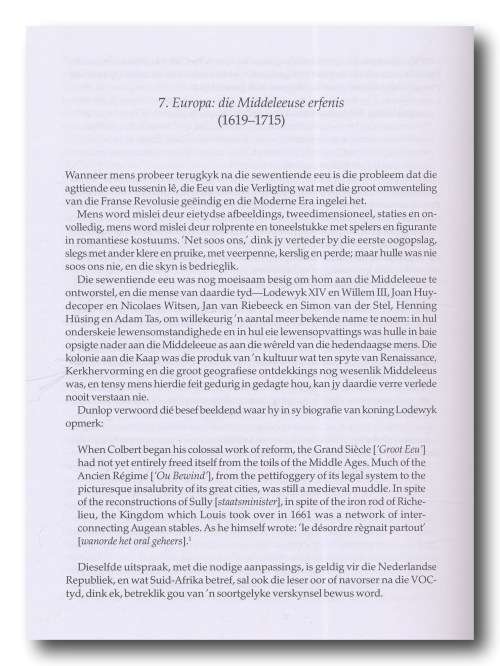 7. Europa: die Middeleeuse erfenis
(1619–1715)

Wanneer mens probeer terugkyk na die sewentiende eeu is die probleem dat die agttiende eeu tussenin lê, die Eeu van die Verligting wat met die groot omwenteling van die Franse Revolusie geëindig en die Moderne Era ingelei het.

Mens word mislei deur eietydse afbeeldings, tweedimensioneel, staties en onvolledig, mens word mislei deur rolprente en toneelstukke met spelers en figurante in romantiese kostuums. 'Net soos ons,' dink jy verteder by die eerste oogopslag, slegs met ander klere en pruike, met veerpenne, kerslig en perde; maar hulle was nie soos ons nie, en die skyn is bedrieglik.

Die sewentiende eeu was nog moeisaam besig om hom aan die Middeleeue te ontworstel, en die mense van daardie tyd—Lodewyk XIV en Willem III, Joan Huydecoper en Nicolaes Witsen, Jan van Riebeeck en Simon van der Stel, Henning Hüsing en Adam Tas, om willekeurig 'n aantal meer bekende name te noem: in hul onderskeie lewensomstandighede en in hul eie lewensopvattings was hulle in baie opsigte nader aan die Middeleeue as aan die wêreld van die hedendaagse mens. Die kolonie aan die Kaap was die produk van 'n kultuur wat ten spyte van Renaissance, Kerkhervorming en die groot geografiese ontdekkings nog wesenlik Middeleeus was, en tensy mens hierdie feit gedurig in gedagte hou, kan jy daardie verre verlede nooit verstaan nie.

Dunlop verwoord dié besef beeldend waar hy in sy biografie van koning Lodewyk opmerk:

When Colbert began his colossal work of reform, the Grand Siècle ['Groot Eeu'] had not yet entirely freed itself from the toils of the Middle Ages. Much of the Ancien Régime ['Ou Bewind'], from the pettifoggery of its legal system to the picturesque insalubrity of its great cities, was still a medieval muddle. In spite of the reconstructions of Sully [staatsminister], in spite of the iron rod of Richelieu, the Kingdom which Louis took over in 1661 was a network of interconnecting Augean stables. As he himself wrote: 'le désordre règnait partout' [wanorde het oral geheers].$^1$

Dieselfde uitspraak, met die nodige aanpassings, is geldig vir die Nederlandse Republiek, en wat Suid-Afrika betref, sal ook die leser oor of navorser na die VOC-tyd, dink ek, betreklik gou van 'n soortgelyke verskynsel bewus word.